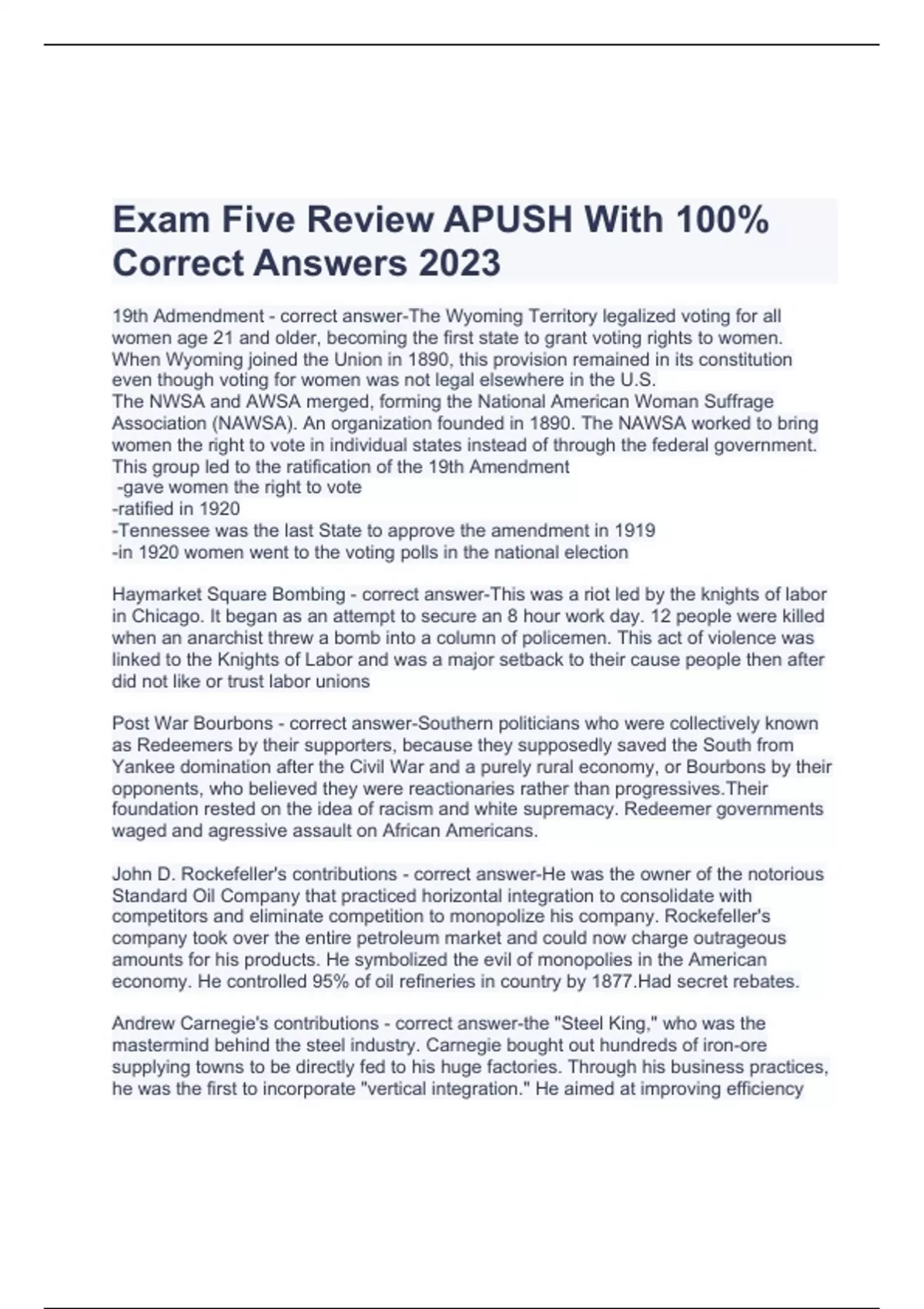 Exam Five Review APUSH With 100% Correct Answers 2023

19th Admendment - correct answer-The Wyoming Territory legalized voting for all women age 21 and older, becoming the first state to grant voting rights to women. When Wyoming joined the Union in 1890, this provision remained in its constitution even though voting for women was not legal elsewhere in the U.S.
The NWSA and AWSA merged, forming the National American Woman Suffrage Association (NAWSA). An organization founded in 1890. The NAWSA worked to bring women the right to vote in individual states instead of through the federal government. This group led to the ratification of the 19th Amendment
-gave women the right to vote
-ratified in 1920
-Tennessee was the last State to approve the amendment in 1919
-in 1920 women went to the voting polls in the national election

Haymarket Square Bombing - correct answer-This was a riot led by the knights of labor in Chicago. It began as an attempt to secure an 8 hour work day. 12 people were killed when an anarchist threw a bomb into a column of policemen. This act of violence was linked to the Knights of Labor and was a major setback to their cause people then after did not like or trust labor unions

Post War Bourbons - correct answer-Southern politicians who were collectively known as Redeemers by their supporters, because they supposedly saved the South from Yankee domination after the Civil War and a purely rural economy, or Bourbons by their opponents, who believed they were reactionaries rather than progressives.Their foundation rested on the idea of racism and white supremacy. Redeemer governments waged and agressive assault on African Americans.

John D. Rockefeller's contributions - correct answer-He was the owner of the notorious Standard Oil Company that practiced horizontal integration to consolidate with competitors and eliminate competition to monopolize his company. Rockefeller's company took over the entire petroleum market and could now charge outrageous amounts for his products. He symbolized the evil of monopolies in the American economy. He controlled 95% of oil refineries in country by 1877.Had secret rebates.

Andrew Carnegie's contributions - correct answer-the "Steel King," who was the mastermind behind the steel industry. Carnegie bought out hundreds of iron-ore supplying towns to be directly fed to his huge factories. Through his business practices, he was the first to incorporate "vertical integration." He aimed at improving efficiency